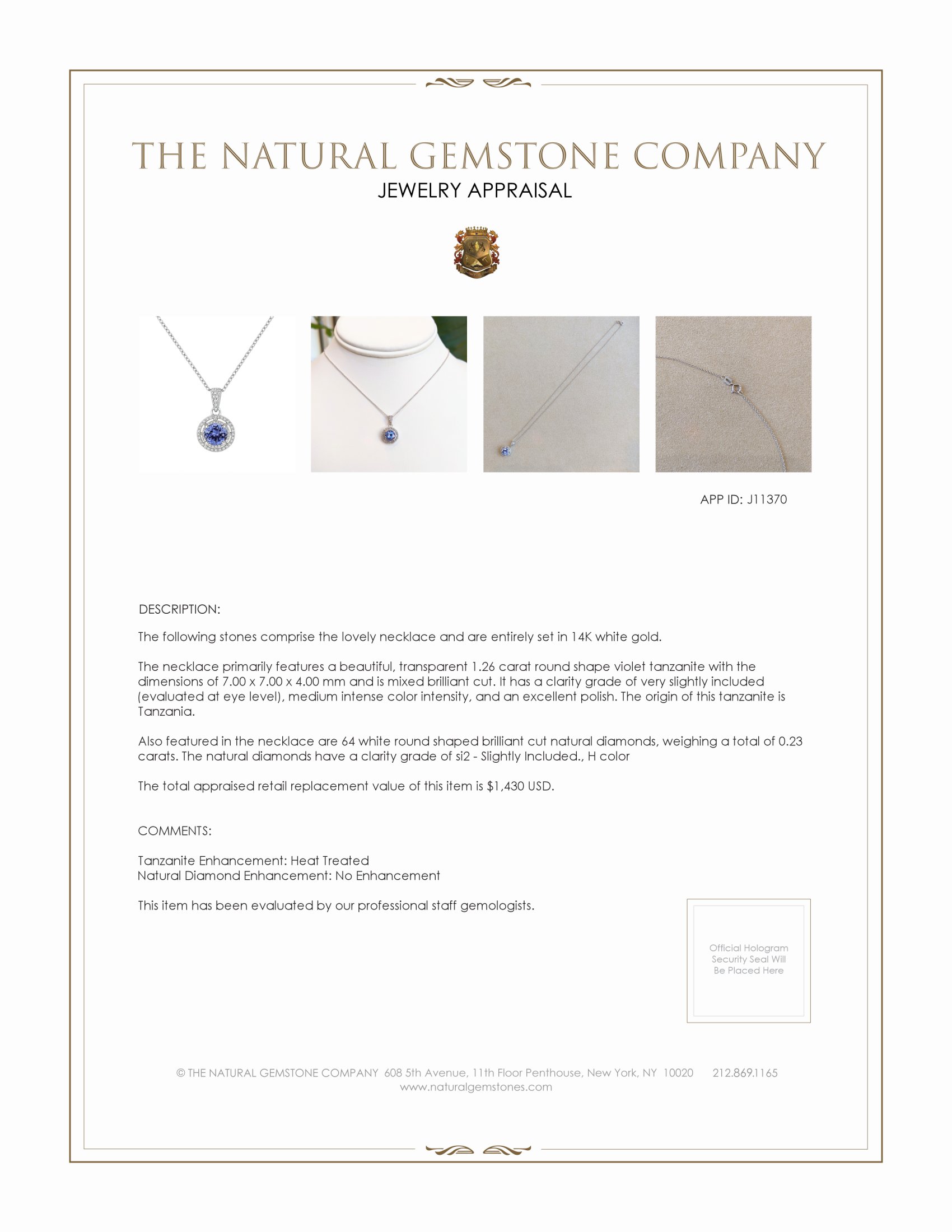 THE NATURAL GEMSTONE COMPANY
JEWELRY APPRAISAL

APP ID: J11370

DESCRIPTION:

The following stones comprise the lovely necklace and are entirely set in 14K white gold.

The necklace primarily features a beautiful, transparent 1.26 carat round shape violet tanzanite with the dimensions of 7.00 x 7.00 x 4.00 mm and is mixed brilliant cut. It has a clarity grade of very slightly included (evaluated at eye level), medium intense color intensity, and an excellent polish. The origin of this tanzanite is Tanzania.

Also featured in the necklace are 64 white round shaped brilliant cut natural diamonds, weighing a total of 0.23 carats. The natural diamonds have a clarity grade of si2 - Slightly Included., H color

The total appraised retail replacement value of this item is $1,430 USD.

COMMENTS:

Tanzanite Enhancement: Heat Treated
Natural Diamond Enhancement: No Enhancement

This item has been evaluated by our professional staff gemologists.

Official Hologram Security Seal Will Be Placed Here

© THE NATURAL GEMSTONE COMPANY 608 5th Avenue, 11th Floor Penthouse, New York, NY 10020 212.869.1165
www.naturalgemstones.com